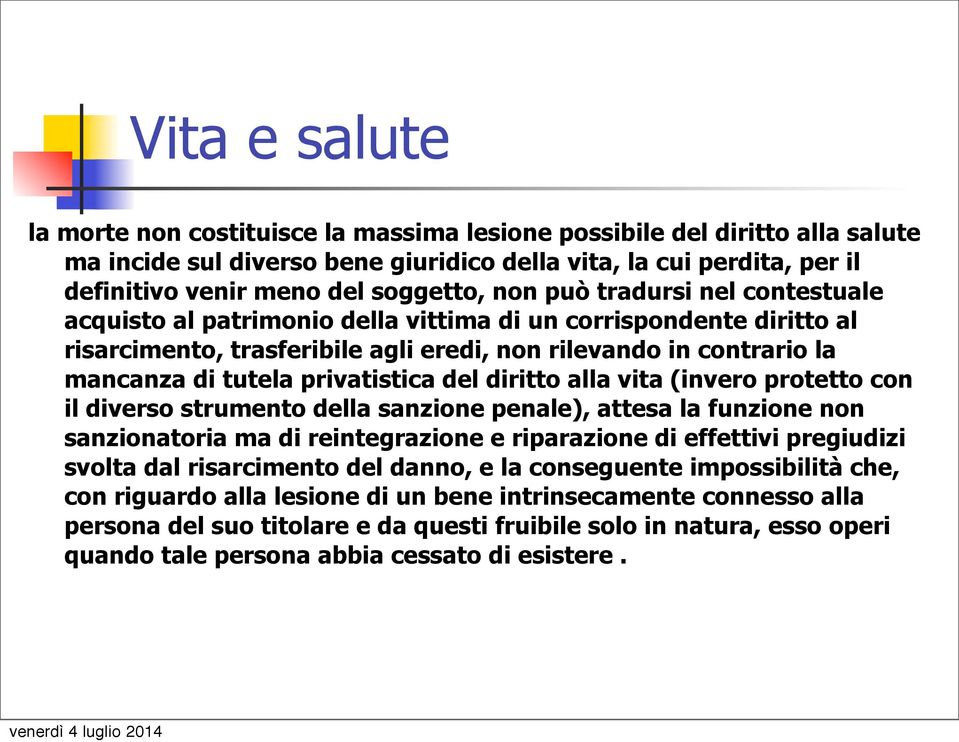 Vita e salute

la morte non costituisce la massima lesione possibile del diritto alla salute ma incide sul diverso bene giuridico della vita, la cui perdita, per il definitivo venir meno del soggetto, non può tradursi nel contestuale acquisto al patrimonio della vittima di un corrispondente diritto al risarcimento, trasferibile agli eredi, non rilevando in contrario la mancanza di tutela privatistica del diritto alla vita (invero protetto con il diverso strumento della sanzione penale), attesa la funzione non sanzionatoria ma di reintegrazione e riparazione di effettivi pregiudizi svolta dal risarcimento del danno, e la conseguente impossibilità che, con riguardo alla lesione di un bene intrinsecamente connesso alla persona del suo titolare e da questi fruibile solo in natura, esso operi quando tale persona abbia cessato di esistere .

venerdì 4 luglio 2014